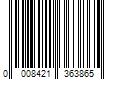 0 008421 363865